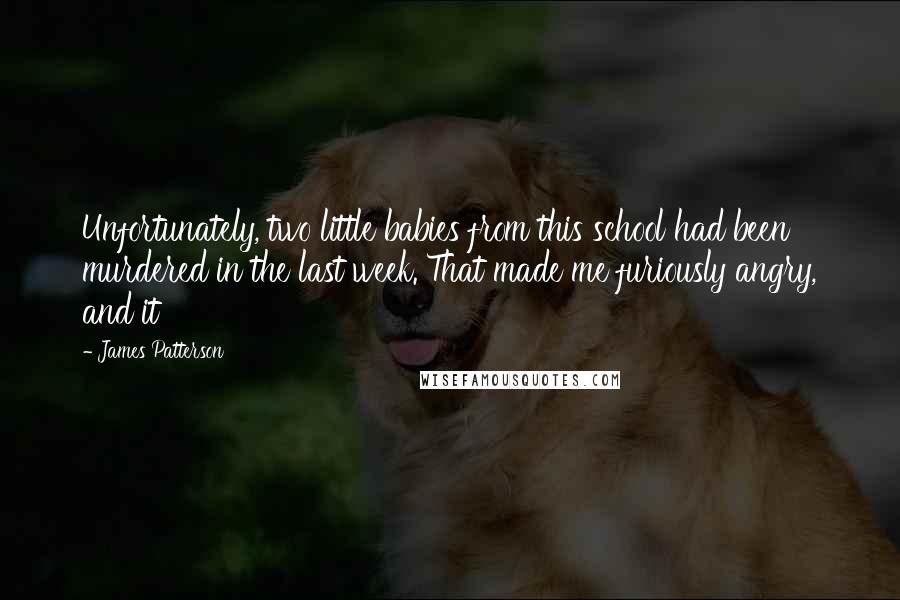 Unfortunately, two little babies from this school had been murdered in the last week. That made me furiously angry, and it

- James Patterson

WISEFAMOUSQUOTES.COM